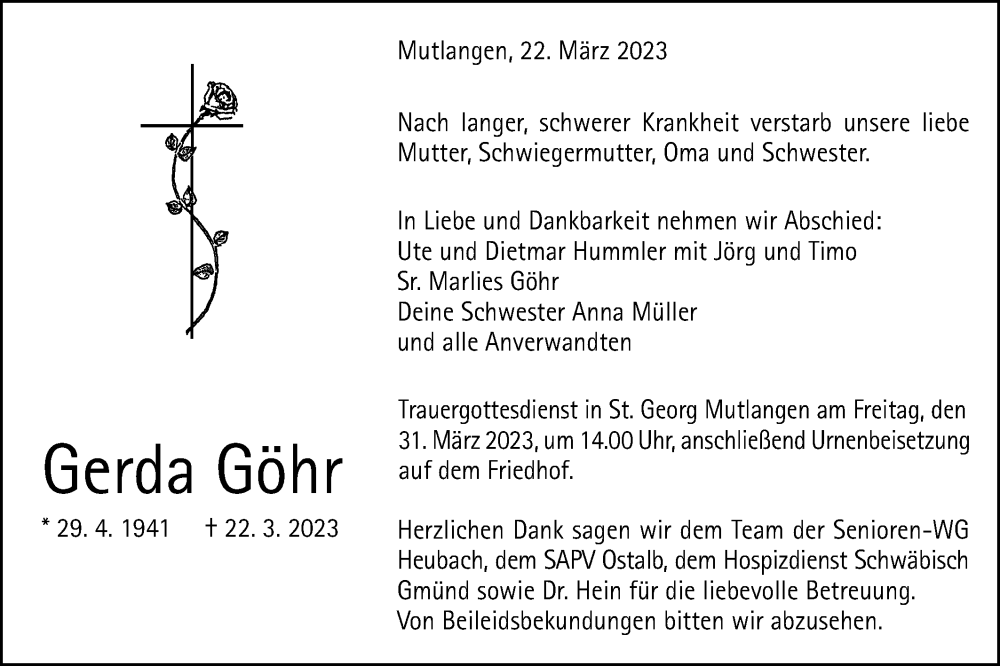 Gerda Göhr

* 29. 4. 1941 † 22. 3. 2023

Mutlangen, 22. März 2023

Nach langer, schwerer Krankheit verstarb unsere liebe Mutter, Schwiegermutter, Oma und Schwester.

In Liebe und Dankbarkeit nehmen wir Abschied:
Ute und Dietmar Hummler mit Jörg und Timo
Sr. Marlies Göhr
Deine Schwester Anna Müller
und alle Anverwandten

Trauergottesdienst in St. Georg Mutlangen am Freitag, den 31. März 2023, um 14.00 Uhr, anschließend Urnenbeisetzung auf dem Friedhof.

Herzlichen Dank sagen wir dem Team der Senioren-WG Heubach, dem SAPV Ostalb, dem Hospizdienst Schwäbisch Gmünd sowie Dr. Hein für die liebevolle Betreuung.
Von Beileidsbekundungen bitten wir abzusehen.